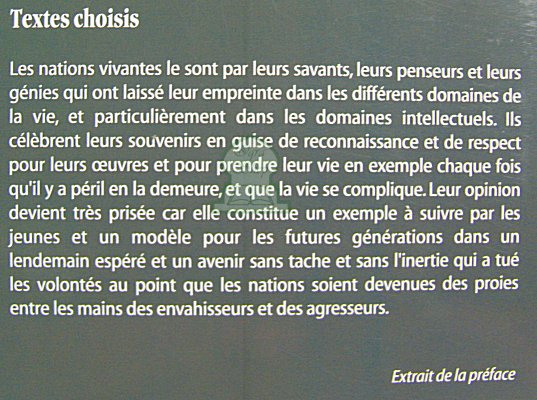 Textes choisis

Les nations vivantes le sont par leurs savants, leurs penseurs et leurs génies qui ont laissé leur empreinte dans les différents domaines de la vie, et particulièrement dans les domaines intellectuels. Ils célèbrent leurs souvenirs en guise de reconnaissance et de respect pour leurs œuvres et pour prendre leur vie en exemple chaque fois qu'il y a péril en la demeure, et que la vie se complique. Leur opinion devient très prisée car elle constitue un exemple à suivre par les jeunes et un modèle pour les futures générations dans un lendemain espéré et un avenir sans tache et sans l'inertie qui a tué les volontés au point que les nations soient devenues des proies entre les mains des envahisseurs et des agresseurs.

Extrait de la préface